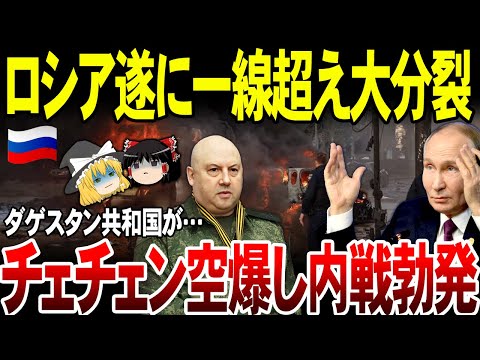 ロシア遂に一線超え大分裂

ダゲスタン共和国が…

チェチェン空爆し内戦勃発